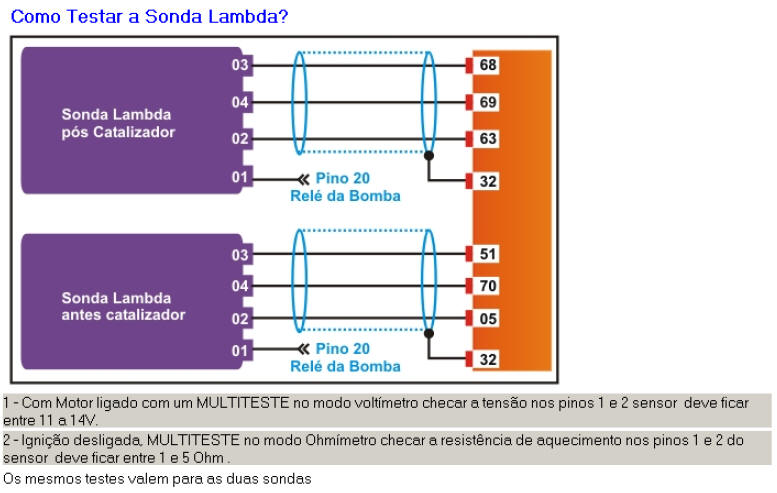 Como Testar a Sonda Lambda?

Sonda Lambda pós Catalizador

03
04
02
01

Pino 20
Relé da Bomba

68
69
63
32

Sonda Lambda antes catalizador

03
04
02
01

Pino 20
Relé da Bomba

51
70
05
32

1 - Com Motor ligado com um MULTITESTE no modo voltímetro checar a tensão nos pinos 1 e 2 sensor deve ficar entre 11 a 14V.

2 - Ignição desligada, MULTITESTE no modo Ohmímetro checar a resistência de aquecimento nos pinos 1 e 2 do sensor deve ficar entre 1 e 5 Ohm .

Os mesmos testes valem para as duas sondas